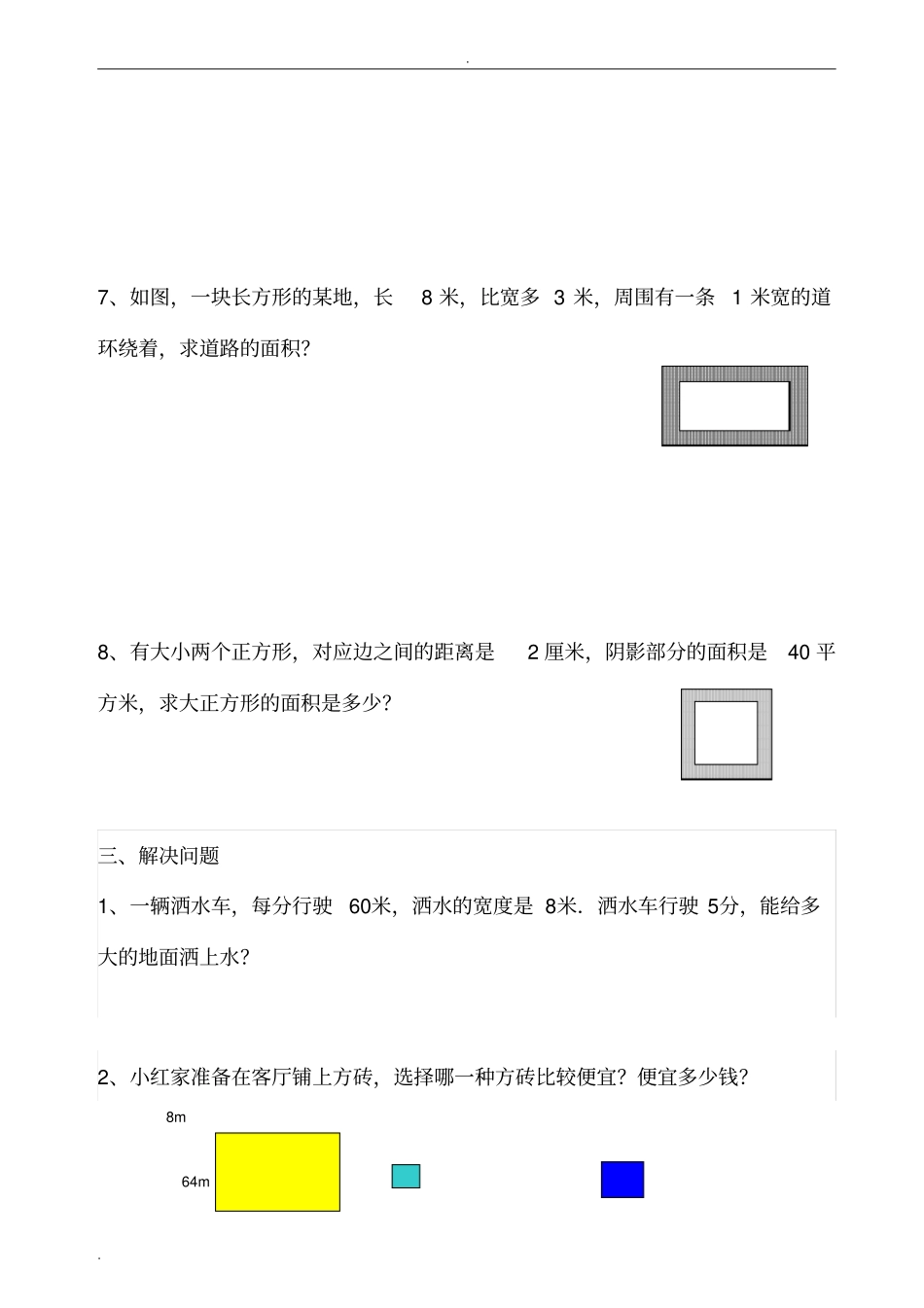 .

7、如图，一块长方形的某地，长 8 米，比宽多 3 米，周围有一条 1 米宽的道环绕着，求道路的面积？

8、有大小两个正方形，对应边之间的距离是 2 厘米，阴影部分的面积是 40 平方米，求大正方形的面积是多少？

三、解决问题

1、一辆洒水车，每分行驶 60米，洒水的宽度是 8米．洒水车行驶 5分，能给多大的地面洒上水？

2、小红家准备在客厅铺上方砖，选择哪一种方砖比较便宜？便宜多少钱？

8m

64m

.